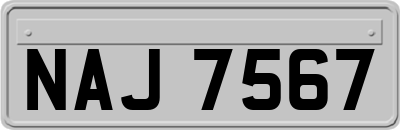 NAJ 7567